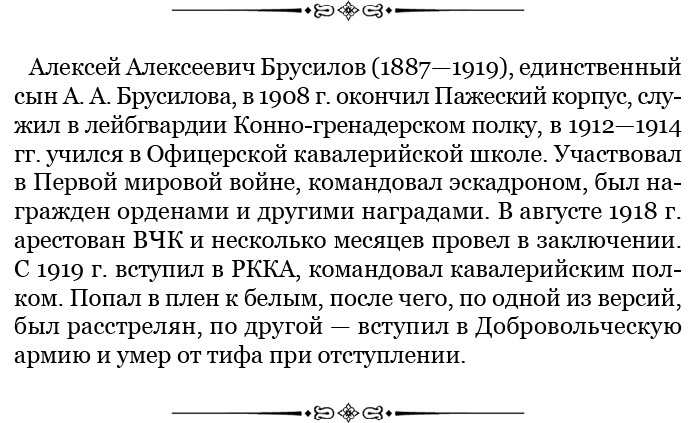 Алексей Алексеевич Брусилов (1887—1919), единственный сын А. А. Брусилова, в 1908 г. окончил Пажеский корпус, служил в лейбгвардии Конно-гренадерском полку, в 1912—1914 гг. учился в Офицерской кавалерийской школе. Участвовал в Первой мировой войне, командовал эскадроном, был награжден орденами и другими наградами. В августе 1918 г. арестован ВЧК и несколько месяцев провел в заключении. С 1919 г. вступил в РККА, командовал кавалерийским полком. Попал в плен к белым, после чего, по одной из версий, был расстрелян, по другой — вступил в Добровольческую армию и умер от тифа при отступлении.